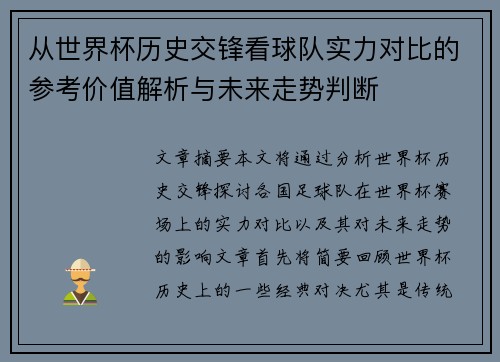 从世界杯历史交锋看球队实力对比的参考价值解析与未来走势判断

文章摘要本文将通过分析世界杯历史交锋探讨各国足球队在世界杯赛场上的实力对比以及其对未来走势的影响文章首先将简要回顾世界杯历史上的一些经典对决尤其是传统